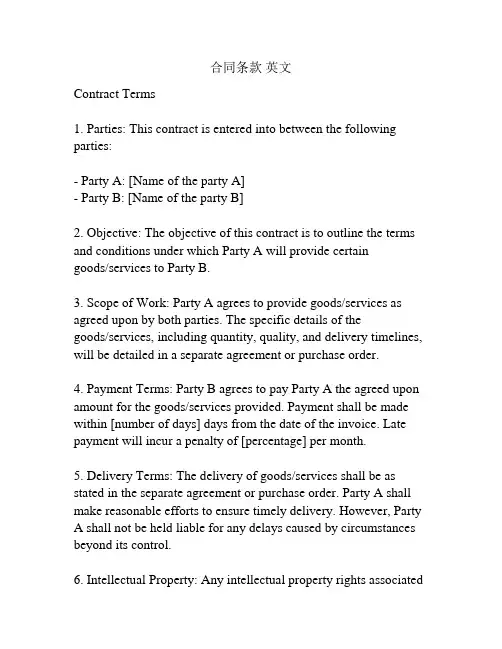 合同条款 英文

Contract Terms

1. Parties: This contract is entered into between the following parties:

- Party A: [Name of the party A]
- Party B: [Name of the party B]

2. Objective: The objective of this contract is to outline the terms and conditions under which Party A will provide certain goods/services to Party B.

3. Scope of Work: Party A agrees to provide goods/services as agreed upon by both parties. The specific details of the goods/services, including quantity, quality, and delivery timelines, will be detailed in a separate agreement or purchase order.

4. Payment Terms: Party B agrees to pay Party A the agreed upon amount for the goods/services provided. Payment shall be made within [number of days] days from the date of the invoice. Late payment will incur a penalty of [percentage] per month.

5. Delivery Terms: The delivery of goods/services shall be as stated in the separate agreement or purchase order. Party A shall make reasonable efforts to ensure timely delivery. However, Party A shall not be held liable for any delays caused by circumstances beyond its control.

6. Intellectual Property: Any intellectual property rights associated